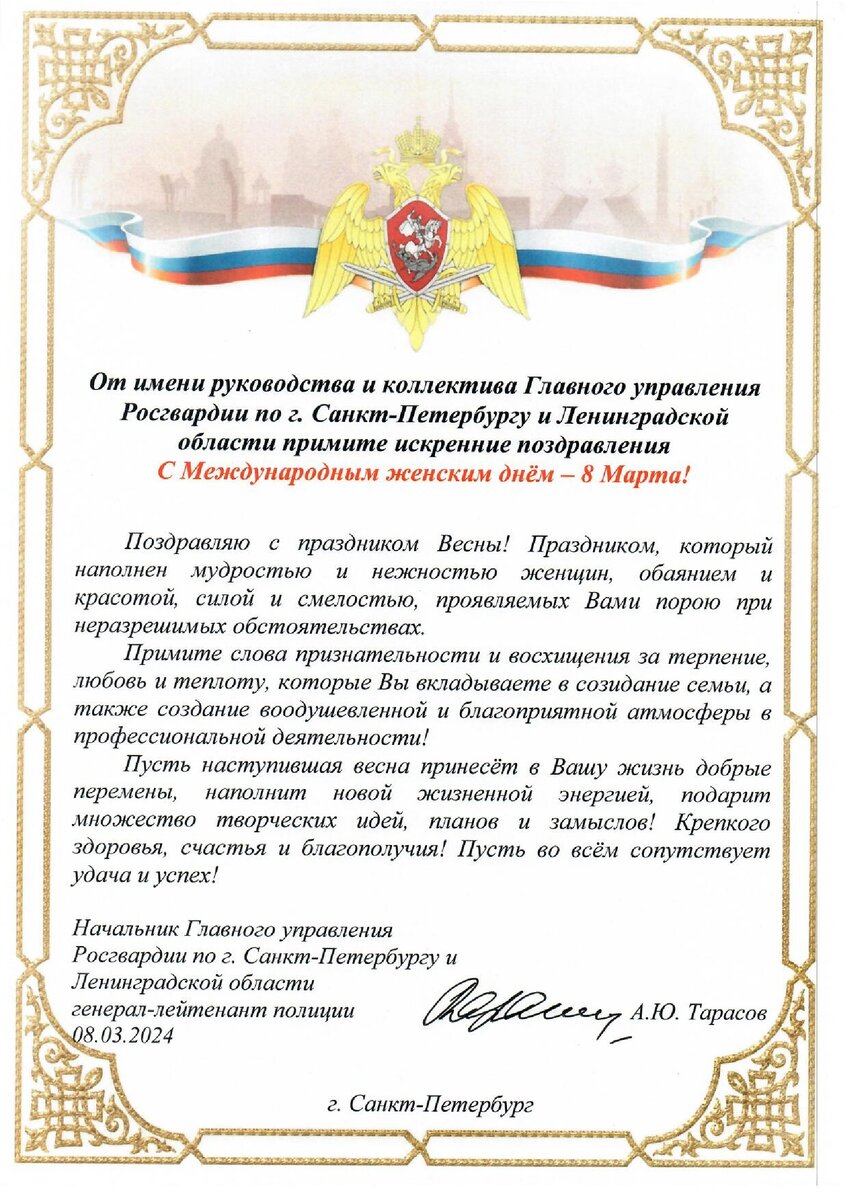 От имени руководства и коллектива Главного управления Росгвардии по г. Санкт-Петербургу и Ленинградской области примите искренние поздравления
С Международным женским днём – 8 Марта!

Поздравляю с праздником Весны! Праздником, который наполнен мудростью и нежностью женщин, обаянием и красотой, силой и смелостью, проявляемых Вами порою при неразрешимых обстоятельствах.

Примите слова признательности и восхищения за терпение, любовь и теплоту, которые Вы вкладываете в созидание семьи, а также создание воодушевленной и благоприятной атмосферы в профессиональной деятельности!

Пусть наступившая весна принесёт в Вашу жизнь добрые перемены, наполнит новой жизненной энергией, подарит множество творческих идей, планов и замыслов! Крепкого здоровья, счастья и благополучия! Пусть во всём сопутствует удача и успех!

Начальник Главного управления Росгвардии по г. Санкт-Петербургу и Ленинградской области генерал-лейтенант полиции
08.03.2024
А.Ю. Тарасов

г. Санкт-Петербург